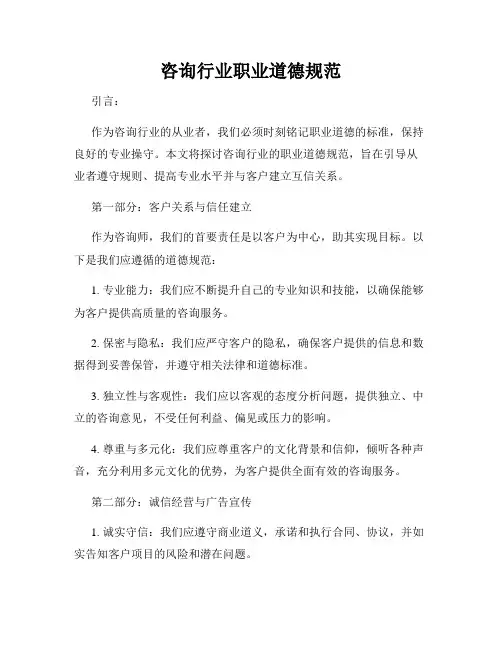 咨询行业职业道德规范

引言：

作为咨询行业的从业者，我们必须时刻铭记职业道德的标准，保持良好的专业操守。本文将探讨咨询行业的职业道德规范，旨在引导从业者遵守规则、提高专业水平并与客户建立互信关系。

第一部分：客户关系与信任建立

作为咨询师，我们的首要责任是以客户为中心，助其实现目标。以下是我们应遵循的道德规范：

1. 专业能力：我们应不断提升自己的专业知识和技能，以确保能够为客户提供高质量的咨询服务。

2. 保密与隐私：我们应严守客户的隐私，确保客户提供的信息和数据得到妥善保管，并遵守相关法律和道德标准。

3. 独立性与客观性：我们应以客观的态度分析问题，提供独立、中立的咨询意见，不受任何利益、偏见或压力的影响。

4. 尊重与多元化：我们应尊重客户的文化背景和信仰，倾听各种声音，充分利用多元文化的优势，为客户提供全面有效的咨询服务。

第二部分：诚信经营与广告宣传

1. 诚实守信：我们应遵守商业道义，承诺和执行合同、协议，并如实告知客户项目的风险和潜在问题。